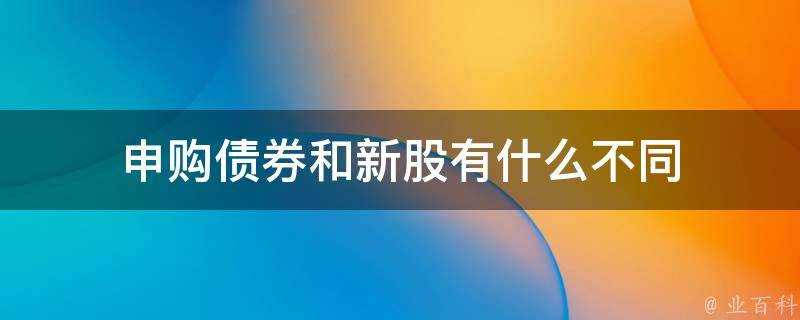 申购债券和新股有什么不同

@ 业百科